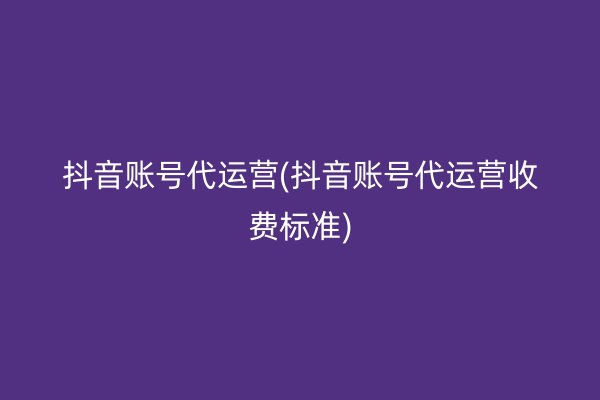 抖音账号代运营(抖音账号代运营收费标准)